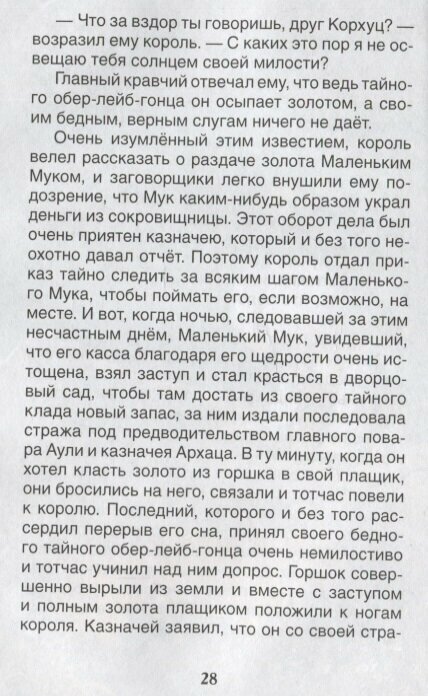 — Что за вздор ты говоришь, друг Корхуц? — возразил ему король. — С каких это пор я не освещаю тебя солнцем своей милости?

Главный кравчий отвечал ему, что ведь тайного обер-лейб-гонца он осыпает золотом, а своим бедным, верным слугам ничего не даёт.

Очень изумлённый этим известием, король велел рассказать о раздаче золота Маленьким Муком, и заговорщики легко внушили ему подозрение, что Мук каким-нибудь образом украл деньги из сокровищницы. Этот оборот дела был очень приятен казначею, который и без того неохотно давал отчёт. Поэтому король отдал приказ тайно следить за всяким шагом Маленького Мука, чтобы поймать его, если возможно, на месте. И вот, когда ночью, следовавшей за этим несчастным днём, Маленький Мук, увидевший, что его касса благодаря его щедрости очень истощена, взял заступ и стал красться в дворцовый сад, чтобы там достать из своего тайного клада новый запас, за ним издали последовала стража под предводительством главного повара Аули и казначея Архаца. В ту минуту, когда он хотел класть золото из горшка в свой плащик, они бросились на него, связали и тотчас повели к королю. Последний, которого и без того рассердил перерыв его сна, принял своего бедного тайного обер-лейб-гонца очень немилостиво и тотчас учинил над ним допрос. Горшок совершенно вырыли из земли и вместе с заступом и полным золота плащиком положили к ногам короля. Казначей заявил, что он со своей стра-

28